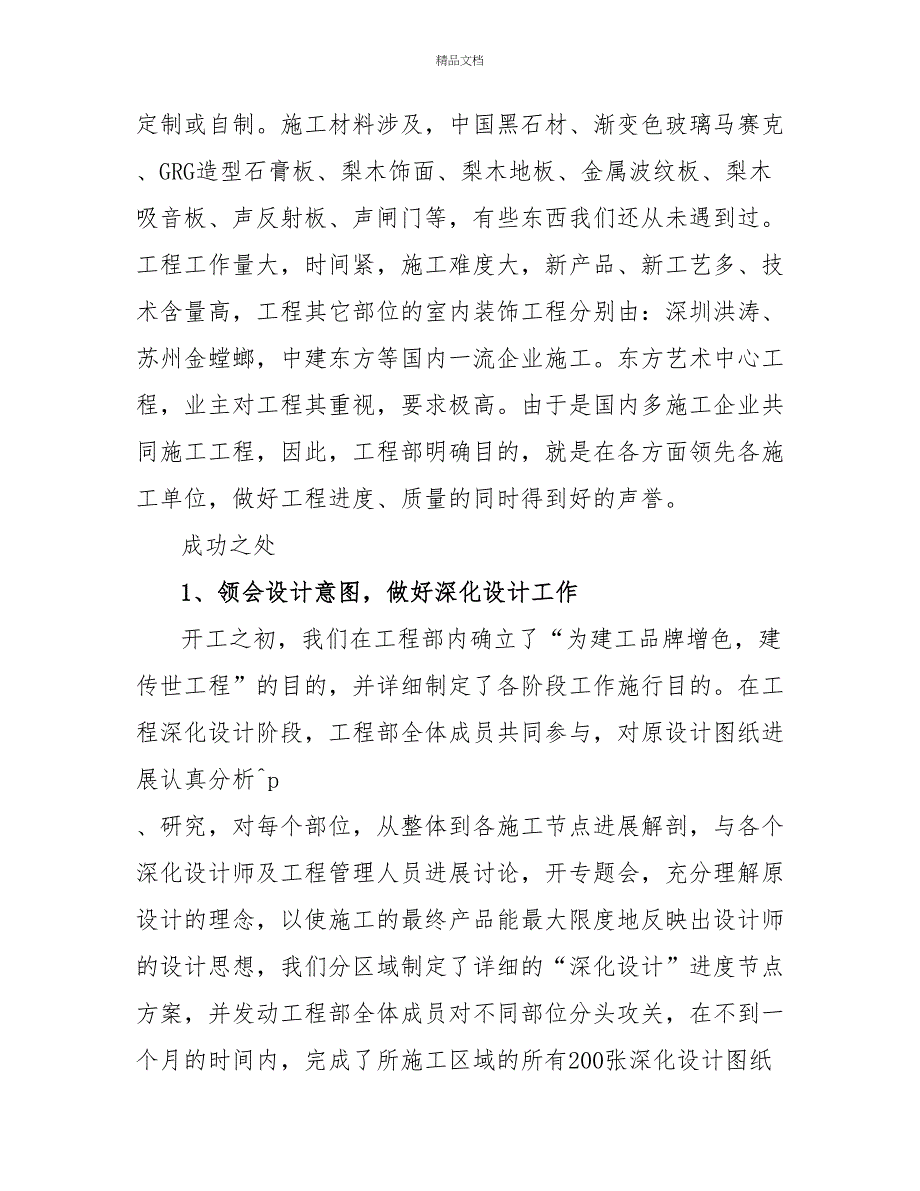 精品文档

定制或自制。施工材料涉及，中国黑石材、渐变色玻璃马赛克、GRG造型石膏板、梨木饰面、梨木地板、金属波纹板、梨木吸音板、声反射板、声闸门等，有些东西我们还从未遇到过。工程工作量大，时间紧，施工难度大，新产品、新工艺多、技术含量高，工程其它部位的室内装饰工程分别由：深圳洪涛、苏州金螳螂，中建东方等国内一流企业施工。东方艺术中心工程，业主对工程其重视，要求极高。由于是国内多施工企业共同施工工程，因此，工程部明确目的，就是在各方面领先各施工单位，做好工程进度、质量的同时得到好的声誉。

成功之处

1、领会设计意图，做好深化设计工作

开工之初，我们在工程部内确立了“为建工品牌增色，建传世工程”的目的，并详细制定了各阶段工作施行目的。在工程深化设计阶段，工程部全体成员共同参与，对原设计图纸进展认真分析^p

、研究，对每个部位，从整体到各施工节点进展解剖，与各个深化设计师及工程管理人员进展讨论，开专题会，充分理解原设计的理念，以使施工的最终产品能最大限度地反映出设计师的设计思想，我们分区域制定了详细的“深化设计”进度节点方案，并发动工程部全体成员对不同部位分头攻关，在不到一个月的时间内，完成了所施工区域的所有200张深化设计图纸